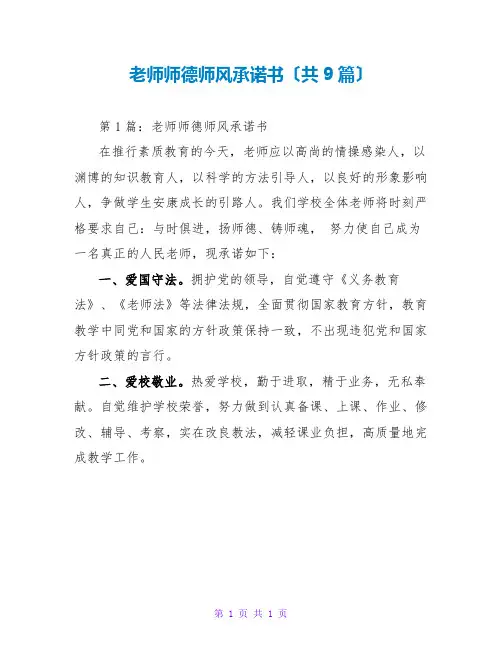 老师师德师风承诺书〔共9篇〕

第1篇：老师师德师风承诺书

在推行素质教育的今天，老师应以高尚的情操感染人，以渊博的知识教育人，以科学的方法引导人，以良好的形象影响人，争做学生安康成长的引路人。我们学校全体老师将时刻严格要求自己：与时俱进，扬师德、铸师魂， 努力使自己成为一名真正的人民老师，现承诺如下：

一、爱国守法。拥护党的领导，自觉遵守《义务教育法》、《老师法》等法律法规，全面贯彻国家教育方针，教育教学中同党和国家的方针政策保持一致，不出现违犯党和国家方针政策的言行。

二、爱校敬业。热爱学校，勤于进取，精于业务，无私奉献。自觉维护学校荣誉，努力做到认真备课、上课、作业、修改、辅导、考察，实在改良教法，减轻课业负担，高质量地完成教学工作。

第 1 页 共 1 页